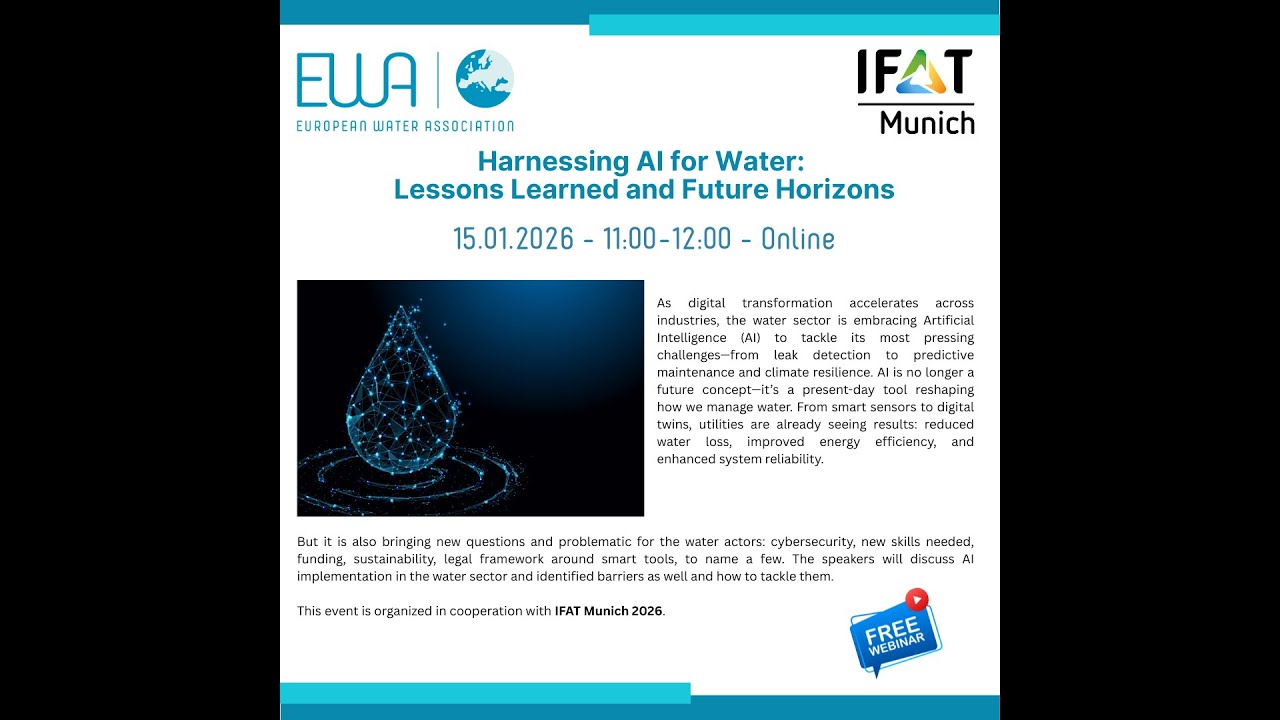 EWA
EUROPEAN WATER ASSOCIATION

IFAT
Munich

Harnessing AI for Water: Lessons Learned and Future Horizons

15.01.2026 - 11:00-12:00 - Online

As digital transformation accelerates across industries, the water sector is embracing Artificial Intelligence (AI) to tackle its most pressing challenges—from leak detection to predictive maintenance and climate resilience. AI is no longer a future concept—it's a present-day tool reshaping how we manage water. From smart sensors to digital twins, utilities are already seeing results: reduced water loss, improved energy efficiency, and enhanced system reliability.

But it is also bringing new questions and problematic for the water actors: cybersecurity, new skills needed, funding, sustainability, legal framework around smart tools, to name a few. The speakers will discuss AI implementation in the water sector and identified barriers as well and how to tackle them.

This event is organized in cooperation with IFAT Munich 2026.

FREE WEBINAR